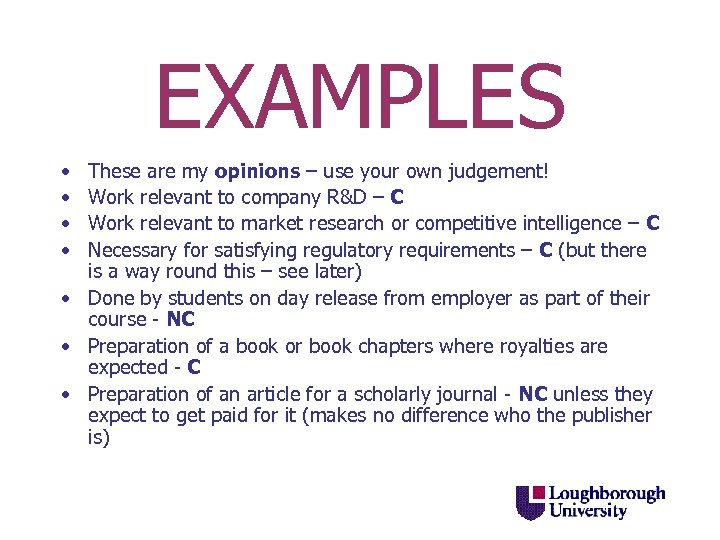 EXAMPLES

• These are my opinions – use your own judgement!
• Work relevant to company R&D – C
• Work relevant to market research or competitive intelligence – C
• Necessary for satisfying regulatory requirements – C (but there is a way round this – see later)
• Done by students on day release from employer as part of their course - NC
• Preparation of a book or book chapters where royalties are expected - C
• Preparation of an article for a scholarly journal - NC unless they expect to get paid for it (makes no difference who the publisher is)

Loughborough
University